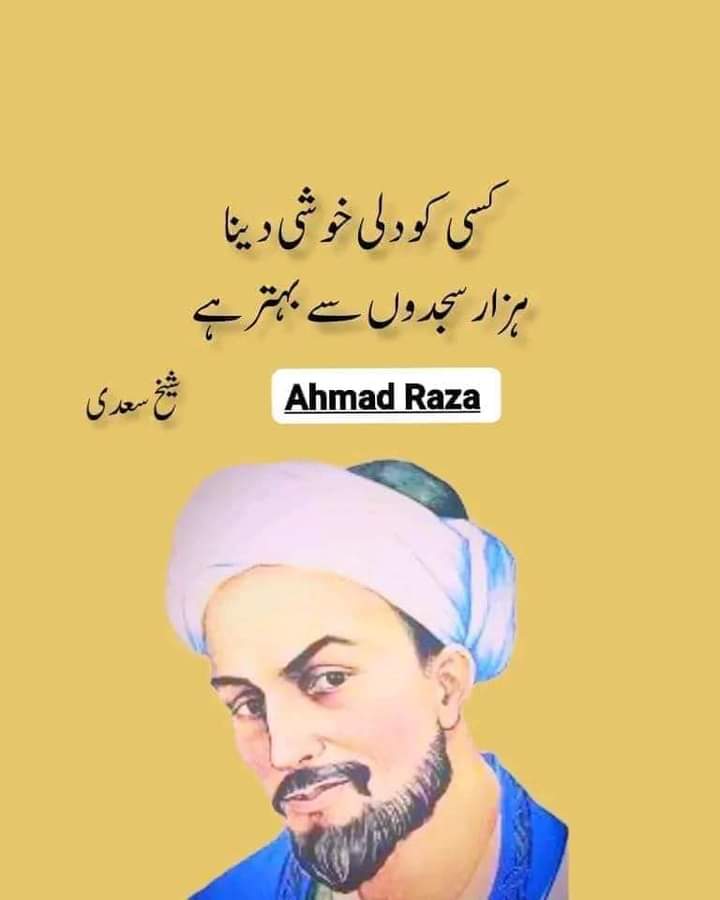 کسی کو دلی خوشی دینا
ہزار سجدوں سے بہتر ہے

Ahmad Raza

شیخ سعدی